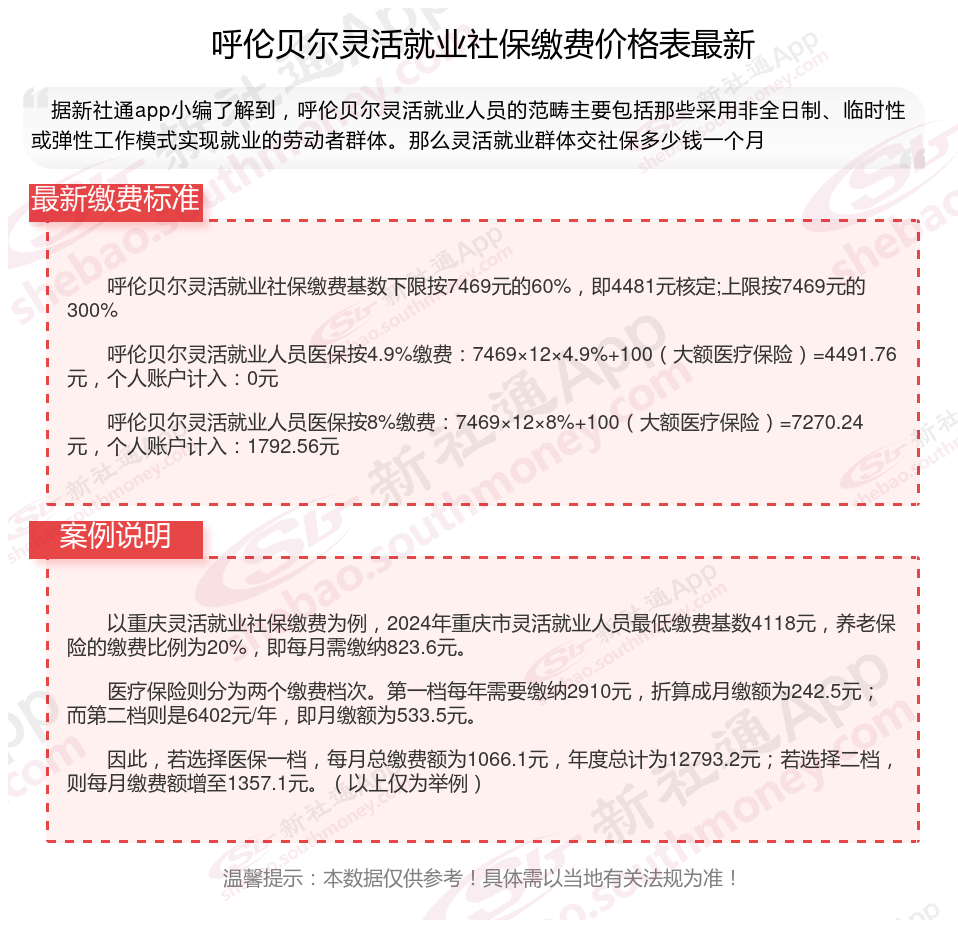 呼伦贝尔灵活就业社保缴费价格表最新

据新社通app小编了解到，呼伦贝尔灵活就业人员的范畴主要包括那些采用非全日制、临时性或弹性工作模式实现就业的劳动者群体。那么灵活就业群体交社保多少钱一个月

最新缴费标准

呼伦贝尔灵活就业社保缴费基数下限按7469元的60%，即4481元核定;上限按7469元的300%

呼伦贝尔灵活就业人员医保按4.9%缴费：7469×12×4.9%+100（大额医疗保险）=4491.76元，个人账户计入：0元

呼伦贝尔灵活就业人员医保按8%缴费：7469×12×8%+100（大额医疗保险）=7270.24元，个人账户计入：1792.56元

案例说明

以重庆灵活就业社保缴费为例，2024年重庆市灵活就业人员最低缴费基数4118元，养老保险的缴费比例为20%，即每月需缴纳823.6元。

医疗保险则分为两个缴费档次。第一档每年需要缴纳2910元，折算成月缴额为242.5元；而第二档则是6402元/年，即月缴额为533.5元。

因此，若选择医保一档，每月总缴费额为1066.1元，年度总计为12793.2元；若选择二档，则每月缴费额增至1357.1元。（以上仅为举例）

温馨提示：本数据仅供参考！具体需以当地有关法规为准！

新社通App
shebao.southmoney.com